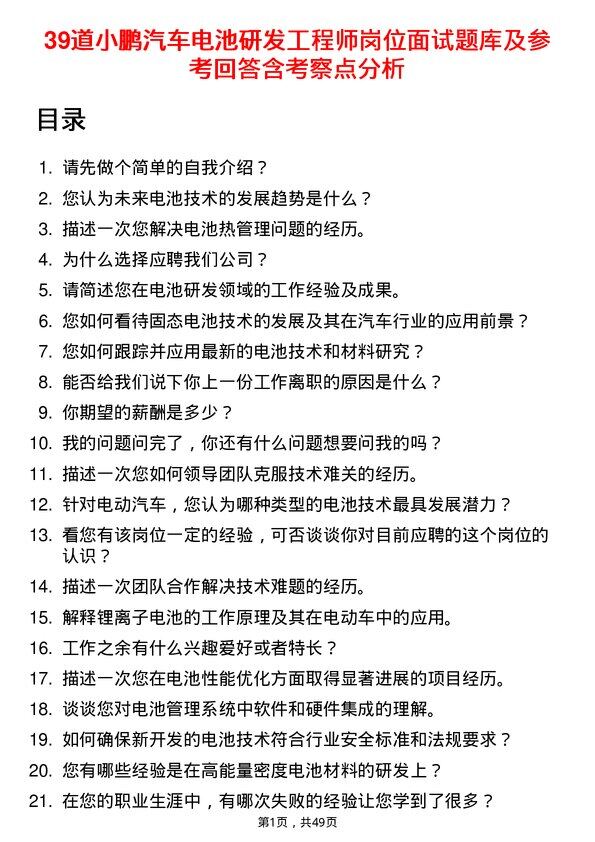 39道小鹏汽车电池研发工程师岗位面试题库及参考回答含考察点分析

目录

1. 请先做个简单的自我介绍？
2. 您认为未来电池技术的发展趋势是什么？
3. 描述一次您解决电池热管理问题的经历。
4. 为什么选择应聘我们公司？
5. 请简述您在电池研发领域的工作经验及成果。
6. 您如何看待固态电池技术的发展及其在汽车行业的应用前景？
7. 您如何跟踪并应用最新的电池技术和材料研究？
8. 能否给我们说下你上一份工作离职的原因是什么？
9. 你期望的薪酬是多少？
10. 我的问题问完了，你还有什么问题想要问我的吗？
11. 描述一次您如何领导团队克服技术难关的经历。
12. 针对电动汽车，您认为哪种类型的电池技术最具发展潜力？
13. 看您有该岗位一定的经验，可否谈谈你对目前应聘的这个岗位的认识？
14. 描述一次团队合作解决技术难题的经历。
15. 解释锂离子电池的工作原理及其在电动车中的应用。
16. 工作之余有什么兴趣爱好或者特长？
17. 描述一次您在电池性能优化方面取得显著进展的项目经历。
18. 谈谈您对电池管理系统中软件和硬件集成的理解。
19. 如何确保新开发的电池技术符合行业安全标准和法规要求？
20. 您有哪些经验是在高能量密度电池材料的研发上？
21. 在您的职业生涯中，有哪次失败的经验让您学到了很多？

第1页，共49页